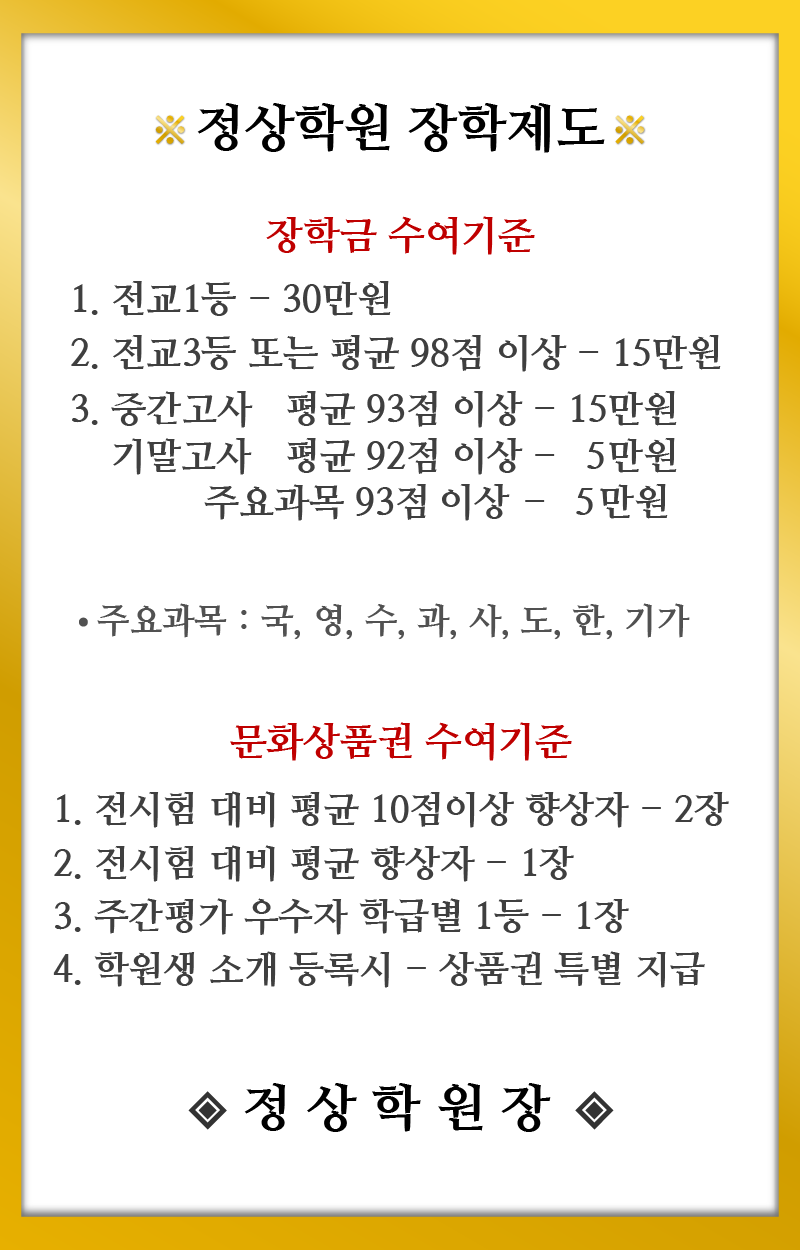 ※ 정상학원 장학제도 ※

장학금 수여기준

1. 전교1등 – 30만원
2. 전교3등 또는 평균 98점 이상 – 15만원
3. 중간고사 평균 93점 이상 – 15만원
기말고사 평균 92점 이상 – 5만원
주요과목 93점 이상 – 5만원

• 주요과목 : 국, 영, 수, 과, 사, 도, 한, 기가

문화상품권 수여기준

1. 전시험 대비 평균 10점이상 향상자 – 2장
2. 전시험 대비 평균 향상자 – 1장
3. 주간평가 우수자 학급별 1등 – 1장
4. 학원생 소개 등록시 – 상품권 특별 지급

◈ 정 상 학 원 장 ◈